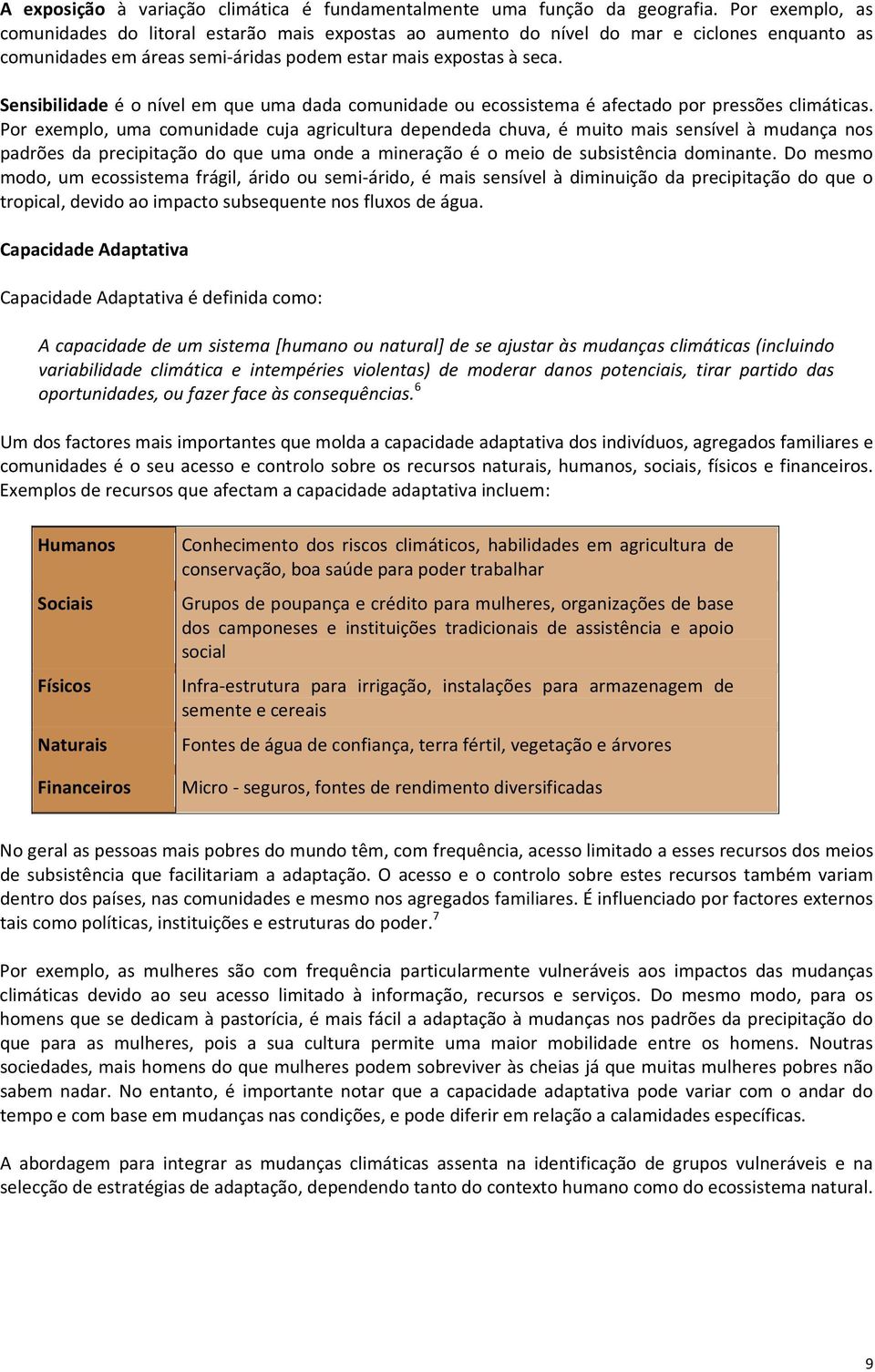 A exposição à variação climática é fundamentalmente uma função da geografia. Por exemplo, as comunidades do litoral estarão mais expostas ao aumento do nível do mar e ciclones enquanto as comunidades em áreas semi-áridas podem estar mais expostas à seca.

Sensibilidade é o nível em que uma dada comunidade ou ecossistema é afectado por pressões climáticas. Por exemplo, uma comunidade cuja agricultura dependeda chuva, é muito mais sensível à mudança nos padrões da precipitação do que uma onde a mineração é o meio de subsistência dominante. Do mesmo modo, um ecossistema frágil, árido ou semi-árido, é mais sensível à diminuição da precipitação do que o tropical, devido ao impacto subsequente nos fluxos de água.

Capacidade Adaptativa

Capacidade Adaptativa é definida como:

A capacidade de um sistema [humano ou natural] de se ajustar às mudanças climáticas (incluindo variabilidade climática e intempéries violentas) de moderar danos potenciais, tirar partido das oportunidades, ou fazer face às consequências.$^6$

Um dos factores mais importantes que molda a capacidade adaptativa dos indivíduos, agregados familiares e comunidades é o seu acesso e controlo sobre os recursos naturais, humanos, sociais, físicos e financeiros. Exemplos de recursos que afectam a capacidade adaptativa incluem:

| Humanos | Conhecimento dos riscos climáticos, habilidades em agricultura de conservação, boa saúde para poder trabalhar |
|---|---|
| Sociais | Grupos de poupança e crédito para mulheres, organizações de base dos camponeses e instituições tradicionais de assistência e apoio social |
| Físicos | Infra-estrutura para irrigação, instalações para armazenagem de semente e cereais |
| Naturais | Fontes de água de confiança, terra fértil, vegetação e árvores |
| Financeiros | Micro - seguros, fontes de rendimento diversificadas |

No geral as pessoas mais pobres do mundo têm, com frequência, acesso limitado a esses recursos dos meios de subsistência que facilitariam a adaptação. O acesso e o controlo sobre estes recursos também variam dentro dos países, nas comunidades e mesmo nos agregados familiares. É influenciado por factores externos tais como políticas, instituições e estruturas do poder.$^7$

Por exemplo, as mulheres são com frequência particularmente vulneráveis aos impactos das mudanças climáticas devido ao seu acesso limitado à informação, recursos e serviços. Do mesmo modo, para os homens que se dedicam à pastorícia, é mais fácil a adaptação à mudanças nos padrões da precipitação do que para as mulheres, pois a sua cultura permite uma maior mobilidade entre os homens. Noutras sociedades, mais homens do que mulheres podem sobreviver às cheias já que muitas mulheres pobres não sabem nadar. No entanto, é importante notar que a capacidade adaptativa pode variar com o andar do tempo e com base em mudanças nas condições, e pode diferir em relação a calamidades específicas.

A abordagem para integrar as mudanças climáticas assenta na identificação de grupos vulneráveis e na selecção de estratégias de adaptação, dependendo tanto do contexto humano como do ecossistema natural.

9